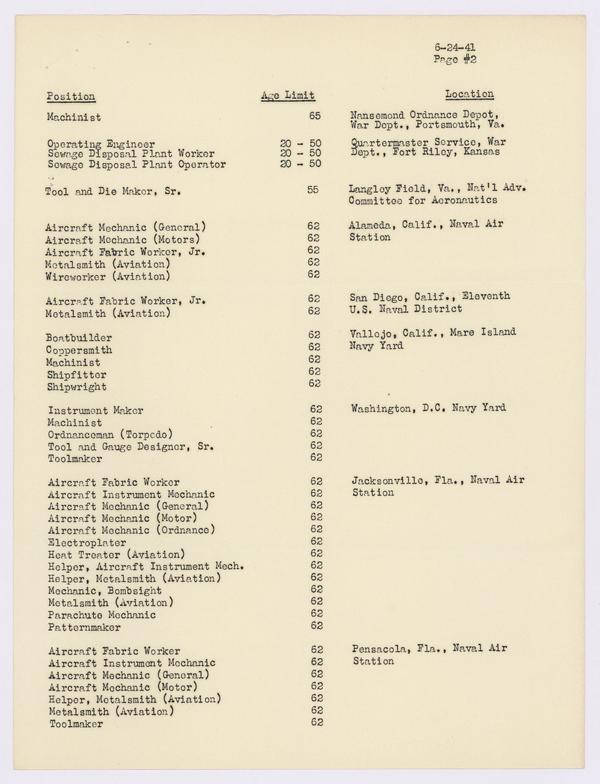 6-24-41
Page #2

| Position | Age Limit | Location |
|---|---|---|
| Machinist | 65 | Nansemond Ordnance Depot, War Dept., Portsmouth, Va. |
| Operating Engineer | 20 - 50 | Quartermaster Service, War Dept., Fort Riley, Kansas |
| Sewage Disposal Plant Worker | 20 - 50 | |
| Sewage Disposal Plant Operator | 20 - 50 | |
| Tool and Die Maker, Sr. | 55 | Langley Field, Va., Nat'l Adv. Committee for Aeronautics |
| Aircraft Mechanic (General) | 62 | Alameda, Calif., Naval Air Station |
| Aircraft Mechanic (Motors) | 62 | |
| Aircraft Fabric Worker, Jr. | 62 | |
| Metalsmith (Aviation) | 62 | |
| Wireworker (Aviation) | 62 | |
| Aircraft Fabric Worker, Jr. | 62 | San Diego, Calif., Eleventh U.S. Naval District |
| Metalsmith (Aviation) | 62 | |
| Boatbuilder | 62 | Vallejo, Calif., Mare Island Navy Yard |
| Coppersmith | 62 | |
| Machinist | 62 | |
| Shipfitter | 62 | |
| Shipwright | 62 | |
| Instrument Maker | 62 | Washington, D.C. Navy Yard |
| Machinist | 62 | |
| Ordnanceman (Torpedo) | 62 | |
| Tool and Gauge Designer, Sr. | 62 | |
| Toolmaker | 62 | |
| Aircraft Fabric Worker | 62 | Jacksonville, Fla., Naval Air Station |
| Aircraft Instrument Mechanic | 62 | |
| Aircraft Mechanic (General) | 62 | |
| Aircraft Mechanic (Motor) | 62 | |
| Aircraft Mechanic (Ordnance) | 62 | |
| Electroplater | 62 | |
| Heat Treater (Aviation) | 62 | |
| Helper, Aircraft Instrument Mech. | 62 | |
| Helper, Metalsmith (Aviation) | 62 | |
| Mechanic, Bombsight | 62 | |
| Metalsmith (Aviation) | 62 | |
| Parachute Mechanic | 62 | |
| Patternmaker | 62 | |
| Aircraft Fabric Worker | 62 | Pensacola, Fla., Naval Air Station |
| Aircraft Instrument Mechanic | 62 | |
| Aircraft Mechanic (General) | 62 | |
| Aircraft Mechanic (Motor) | 62 | |
| Helper, Metalsmith (Aviation) | 62 | |
| Metalsmith (Aviation) | 62 | |
| Toolmaker | 62 | |